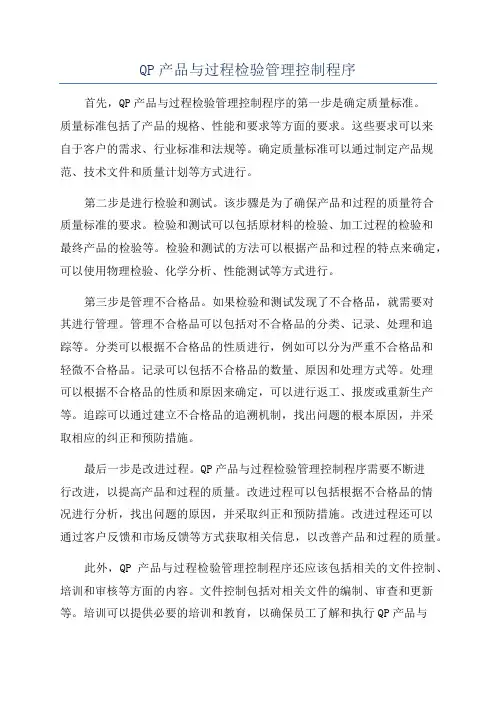 QP 产品与过程检验管理控制程序

首先，QP 产品与过程检验管理控制程序的第一步是确定质量标准。质量标准包括了产品的规格、性能和要求等方面的要求。这些要求可以来自于客户的需求、行业标准和法规等。确定质量标准可以通过制定产品规范、技术文件和质量计划等方式进行。

第二步是进行检验和测试。该步骤是为了确保产品和过程的质量符合质量标准的要求。检验和测试可以包括原材料的检验、加工过程的检验和最终产品的检验等。检验和测试的方法可以根据产品和过程的特点来确定，可以使用物理检验、化学分析、性能测试等方式进行。

第三步是管理不合格品。如果检验和测试发现了不合格品，就需要对其进行管理。管理不合格品可以包括对不合格品的分类、记录、处理和追踪等。分类可以根据不合格品的性质进行，例如可以分为严重不合格品和轻微不合格品。记录可以包括不合格品的数量、原因和处理方式等。处理可以根据不合格品的性质和原因来确定，可以进行返工、报废或重新生产等。追踪可以通过建立不合格品的追溯机制，找出问题的根本原因，并采取相应的纠正和预防措施。

最后一步是改进过程。QP 产品与过程检验管理控制程序需要不断进行改进，以提高产品和过程的质量。改进过程可以包括根据不合格品的情况进行分析，找出问题的原因，并采取纠正和预防措施。改进过程还可以通过客户反馈和市场反馈等方式获取相关信息，以改善产品和过程的质量。

此外，QP 产品与过程检验管理控制程序还应该包括相关的文件控制、培训和审核等方面的内容。文件控制包括对相关文件的编制、审查和更新等。培训可以提供必要的培训和教育，以确保员工了解和执行 QP 产品与